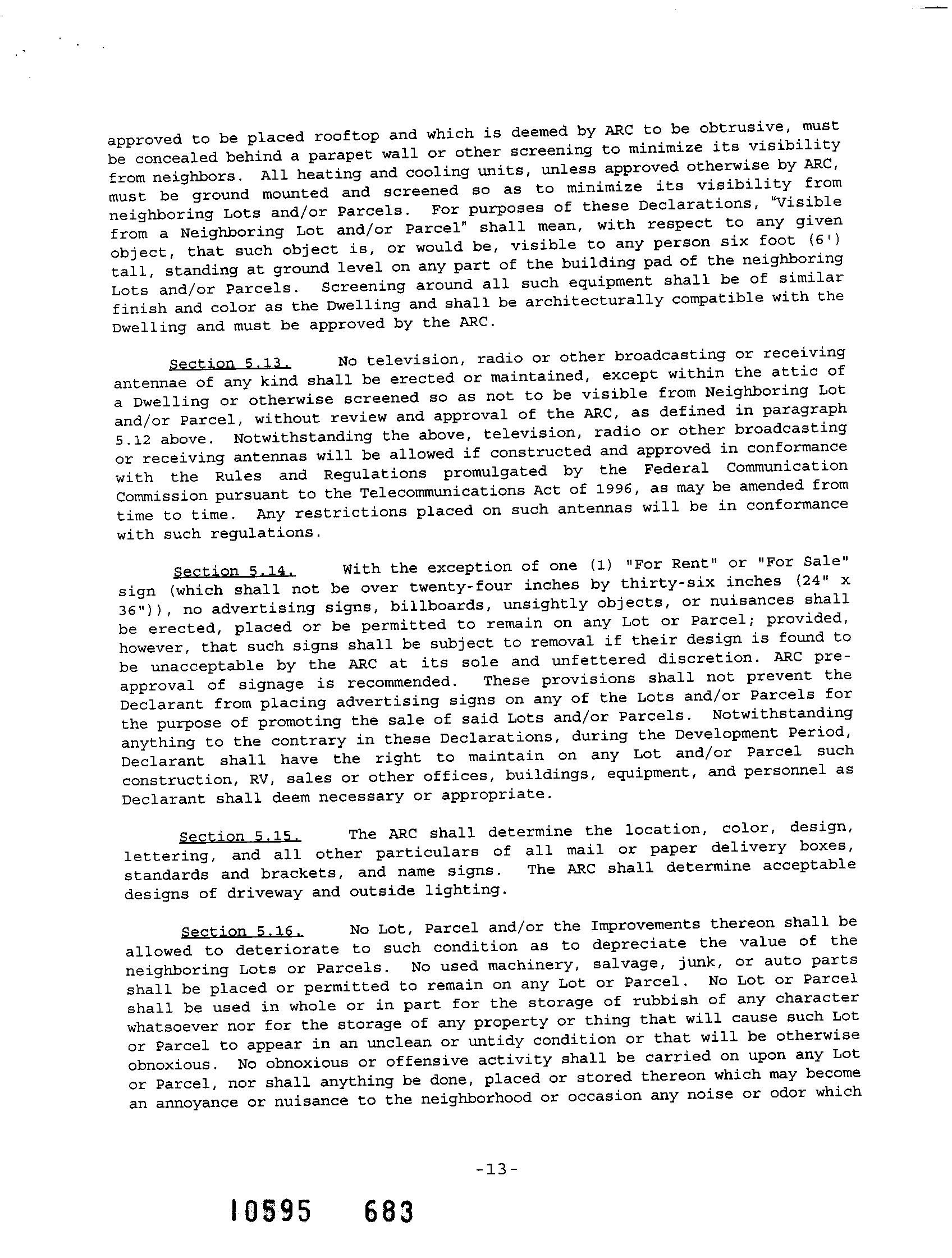 approved to be placed rooftop and which is deemed by ARC to be obtrusive, must be concealed behind a parapet wall or other screening to minimize its visibility from neighbors. All heating and cooling units, unless approved otherwise by ARC, must be ground mounted and screened so as to minimize its visibility from neighboring Lots and/or Parcels. For purposes of these Declarations, "Visible from a Neighboring Lot and/or Parcel" shall mean, with respect to any given object, that such object is, or would be, visible to any person six foot (6') tall, standing at ground level on any part of the building pad of the neighboring Lots and/or Parcels. Screening around all such equipment shall be of similar finish and color as the Dwelling and shall be architecturally compatible with the Dwelling and must be approved by the ARC.

Section 5.13. No television, radio or other broadcasting or receiving antennae of any kind shall be erected or maintained, except within the attic of a Dwelling or otherwise screened so as not to be visible from Neighboring Lot and/or Parcel, without review and approval of the ARC, as defined in paragraph 5.12 above. Notwithstanding the above, television, radio or other broadcasting or receiving antennas will be allowed if constructed and approved in conformance with the Rules and Regulations promulgated by the Federal Communication Commission pursuant to the Telecommunications Act of 1996, as may be amended from time to time. Any restrictions placed on such antennas will be in conformance with such regulations.

Section 5.14. With the exception of one (1) "For Rent" or "For Sale" sign (which shall not be over twenty-four inches by thirty-six inches (24" x 36")), no advertising signs, billboards, unsightly objects, or nuisances shall be erected, placed or be permitted to remain on any Lot or Parcel; provided, however, that such signs shall be subject to removal if their design is found to be unacceptable by the ARC at its sole and unfettered discretion. ARC pre-approval of signage is recommended. These provisions shall not prevent the Declarant from placing advertising signs on any of the Lots and/or Parcels for the purpose of promoting the sale of said Lots and/or Parcels. Notwithstanding anything to the contrary in these Declarations, during the Development Period, Declarant shall have the right to maintain on any Lot and/or Parcel such construction, RV, sales or other offices, buildings, equipment, and personnel as Declarant shall deem necessary or appropriate.

Section 5.15. The ARC shall determine the location, color, design, lettering, and all other particulars of all mail or paper delivery boxes, standards and brackets, and name signs. The ARC shall determine acceptable designs of driveway and outside lighting.

Section 5.16. No Lot, Parcel and/or the Improvements thereon shall be allowed to deteriorate to such condition as to depreciate the value of the neighboring Lots or Parcels. No used machinery, salvage, junk, or auto parts shall be placed or permitted to remain on any Lot or Parcel. No Lot or Parcel shall be used in whole or in part for the storage of rubbish of any character whatsoever nor for the storage of any property or thing that will cause such Lot or Parcel to appear in an unclean or untidy condition or that will be otherwise obnoxious. No obnoxious or offensive activity shall be carried on upon any Lot or Parcel, nor shall anything be done, placed or stored thereon which may become an annoyance or nuisance to the neighborhood or occasion any noise or odor which

-13-

10595 683